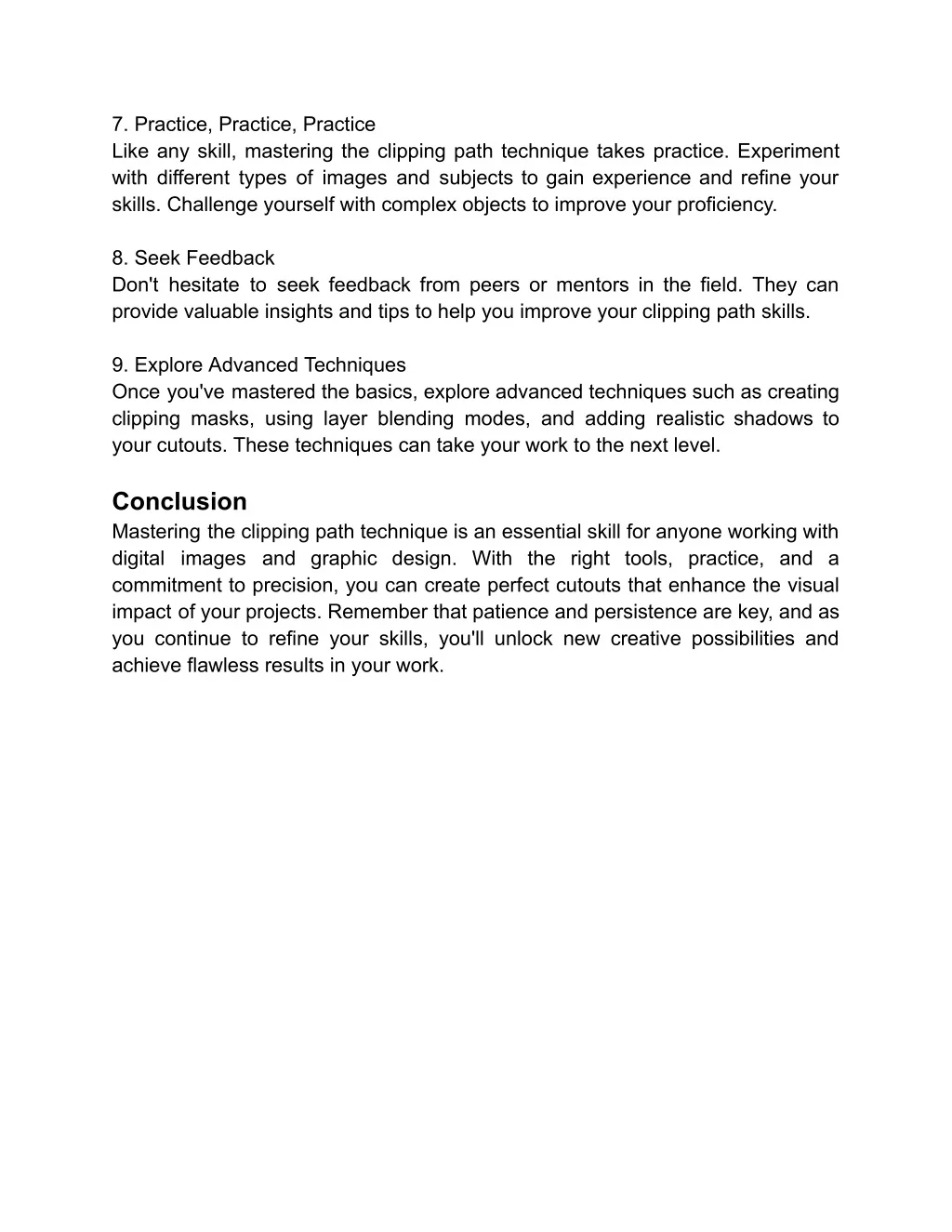 7. Practice, Practice, Practice
Like any skill, mastering the clipping path technique takes practice. Experiment with different types of images and subjects to gain experience and refine your skills. Challenge yourself with complex objects to improve your proficiency.

8. Seek Feedback
Don't hesitate to seek feedback from peers or mentors in the field. They can provide valuable insights and tips to help you improve your clipping path skills.

9. Explore Advanced Techniques
Once you've mastered the basics, explore advanced techniques such as creating clipping masks, using layer blending modes, and adding realistic shadows to your cutouts. These techniques can take your work to the next level.

Conclusion
Mastering the clipping path technique is an essential skill for anyone working with digital images and graphic design. With the right tools, practice, and a commitment to precision, you can create perfect cutouts that enhance the visual impact of your projects. Remember that patience and persistence are key, and as you continue to refine your skills, you'll unlock new creative possibilities and achieve flawless results in your work.